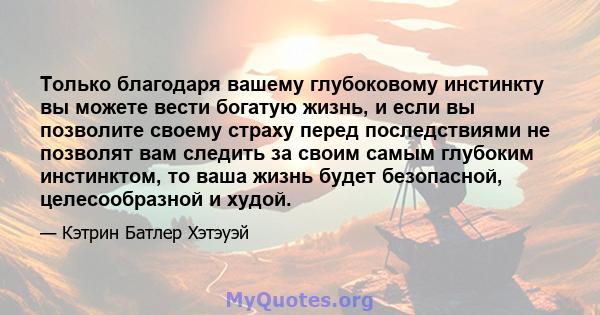 Только благодаря вашему глубоковому инстинкту вы можете вести богатую жизнь, и если вы позволите своему страху перед последствиями не позволят вам следить за своим самым глубоким инстинктом, то ваша жизнь будет безопасной, целесообразной и худой.

— Кэтрин Батлер Хэтэуэй

MyQuotes.org